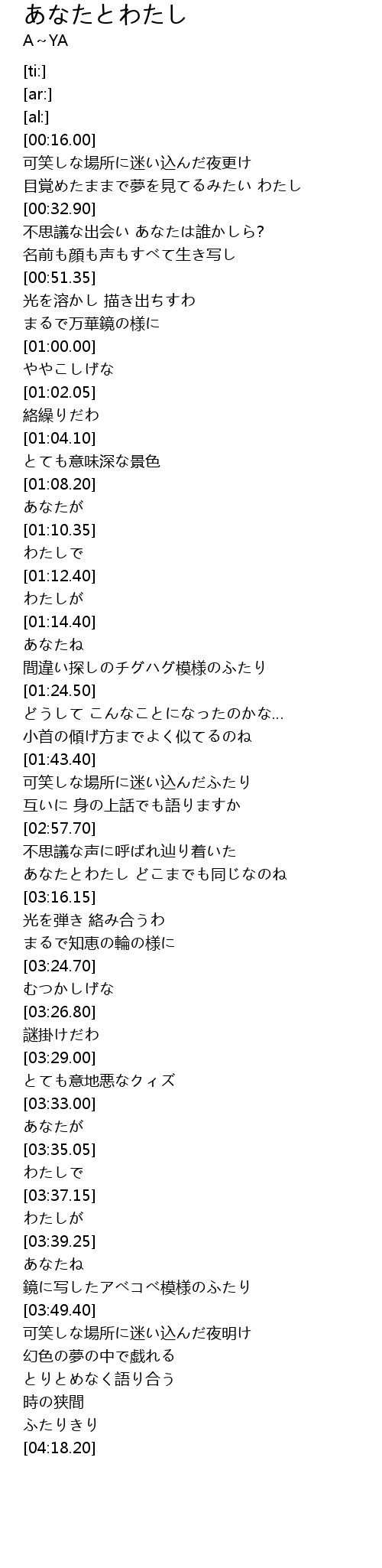 あなたとわたし
A～YA

[ti:]
[ar:]
[al:]
[00:16.00]
可笑しな場所に迷い込んだ夜更け
目覚めたままで夢を見てるみたい わたし
[00:32.90]
不思議な出会い あなたは誰かしら?
名前も顔も声もすべて生き写し
[00:51.35]
光を溶かし 描き出ちすわ
まるで万華鏡の様に
[01:00.00]
ややこしげな
[01:02.05]
絡繰りだわ
[01:04.10]
とても意味深な景色
[01:08.20]
あなたが
[01:10.35]
わたしで
[01:12.40]
わたしが
[01:14.40]
あなたね
間違い探しのチグハグ模様のふたり
[01:24.50]
どうして こんなことになったのかな...
小首の傾げ方までよく似てるのね
[01:43.40]
可笑しな場所に迷い込んだふたり
互いに 身の上話でも語りますか
[02:57.70]
不思議な声に呼ばれ辿り着いた
あなたとわたし どこまでも同じなのね
[03:16.15]
光を弾き 絡み合うわ
まるで知恵の輪の様に
[03:24.70]
むつかしげな
[03:26.80]
謎掛けだわ
[03:29.00]
とても意地悪なクィズ
[03:33.00]
あなたが
[03:35.05]
わたしで
[03:37.15]
わたしが
[03:39.25]
あなたね
鏡に写したアベコベ模様のふたり
[03:49.40]
可笑しな場所に迷い込んだ夜明け
幻色の夢の中で戯れる
とりとめなく語り合う
時の狭間
ふたりきり
[04:18.20]